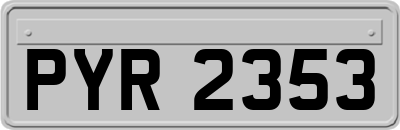 PYR 2353